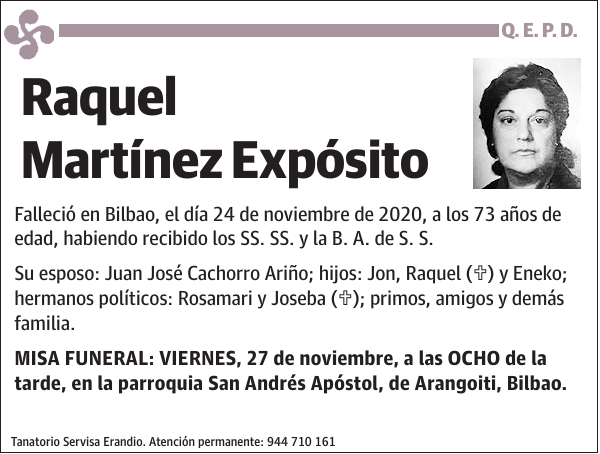 Q. E. P. D.

Raquel
Martínez Expósito

Falleció en Bilbao, el día 24 de noviembre de 2020, a los 73 años de edad, habiendo recibido los SS. SS. y la B. A. de S. S.

Su esposo: Juan José Cachorro Ariño; hijos: Jon, Raquel (✞) y Eneko; hermanos políticos: Rosamari y Joseba (✞); primos, amigos y demás familia.

MISA FUNERAL: VIERNES, 27 de noviembre, a las OCHO de la tarde, en la parroquia San Andrés Apóstol, de Arangoiti, Bilbao.

Tanatorio Servisa Erandio. Atención permanente: 944 710 161